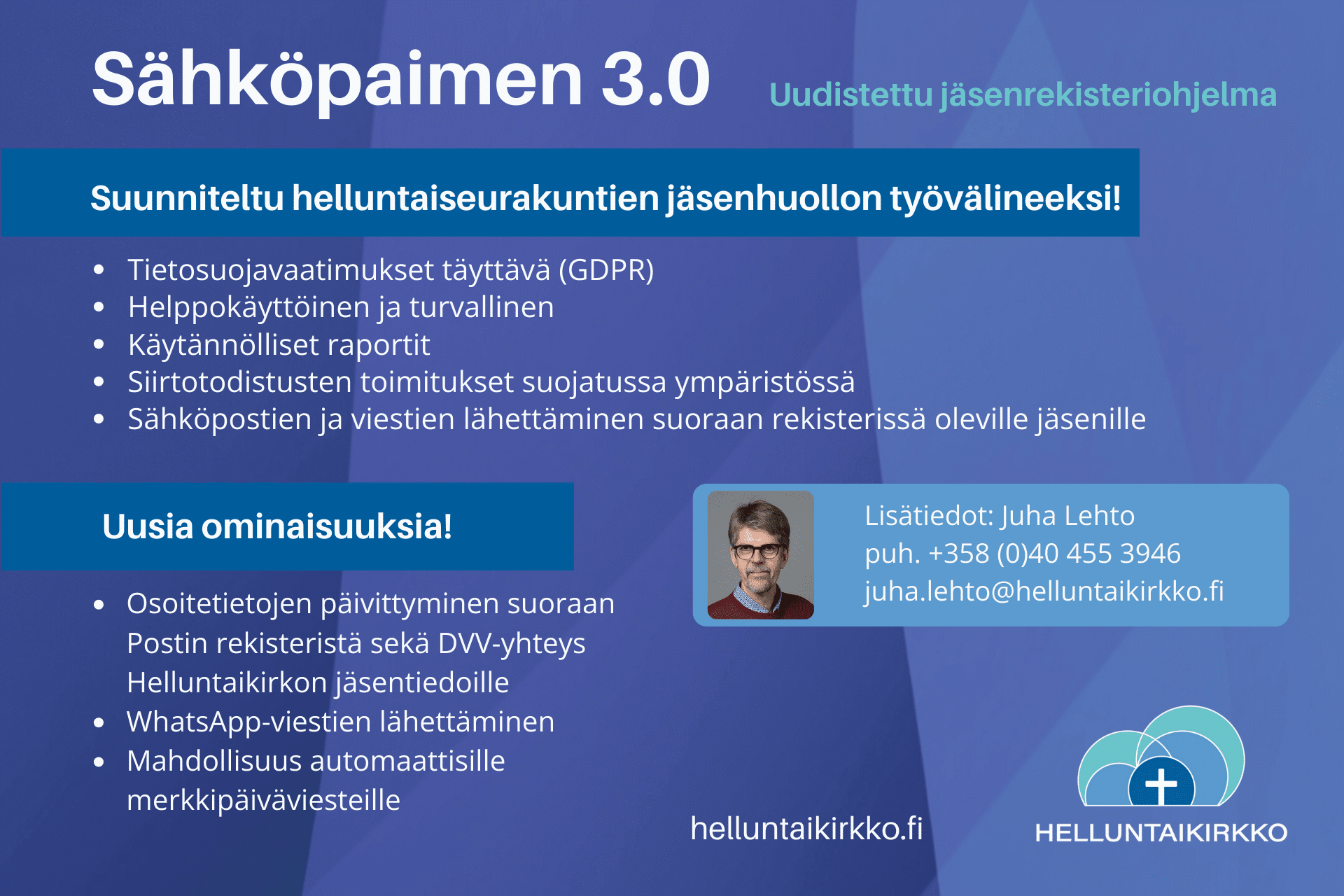 Sähköpaimen 3.0

Uudistettu jäsenrekisteriohjelma

Suunniteltu helluntaiseurakuntien jäsenhuollon työvälineeksi!

- Tietosuojavaatimukset täyttävä (GDPR)
- Helppokäyttöinen ja turvallinen
- Käytännölliset raportit
- Siirtotodistusten toimitukset suojatussa ympäristössä
- Sähköpostien ja viestien lähettäminen suoraan rekisterissä oleville jäsenille

Uusia ominaisuuksia!

- Osoitetietojen päivittyminen suoraan Postin rekisteristä sekä DVV-yhteys Helluntaikirkon jäsentiedoille
- WhatsApp-viestien lähettäminen
- Mahdollisuus automaattisille merkkipäiväviesteille

Lisätiedot: Juha Lehto
puh. +358 (0)40 455 3946
juha.lehto@helluntaikirkko.fi

helluntaikirkko.fi

HELLUNTAIKIRKKO